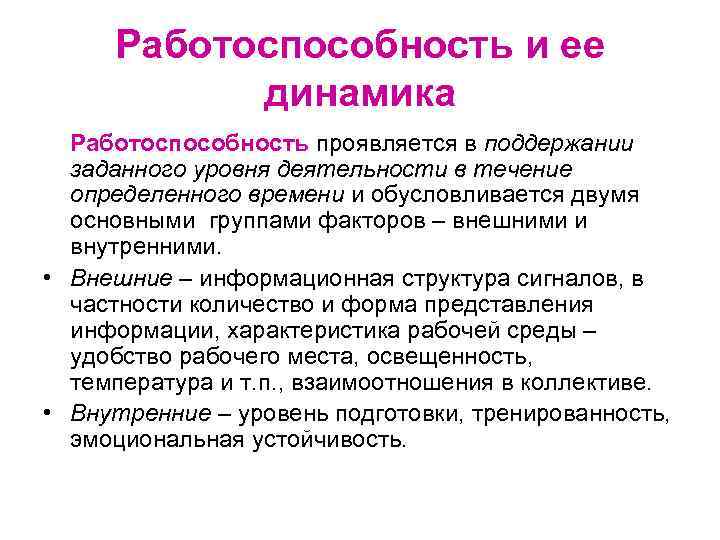 Работоспособность и ее динамика

Работоспособность проявляется в поддержании заданного уровня деятельности в течение определенного времени и обусловливается двумя основными группами факторов – внешними и внутренними.

• Внешние – информационная структура сигналов, в частности количество и форма представления информации, характеристика рабочей среды – удобство рабочего места, освещенность, температура и т.п., взаимоотношения в коллективе.
• Внутренние – уровень подготовки, тренированность, эмоциональная устойчивость.